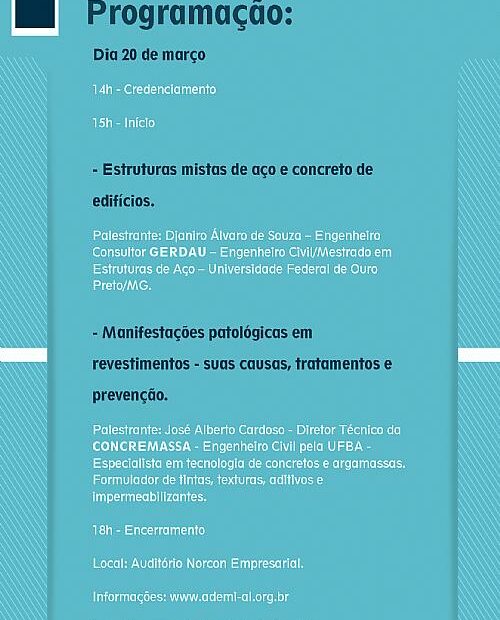 Programação:

Dia 20 de março

14h - Credenciamento

15h - Início

- Estruturas mistas de aço e concreto de edifícios.

Palestrante: Djaniro Álvaro de Souza – Engenheiro Consultor GERDAU – Engenheiro Civil/Mestrado em Estruturas de Aço – Universidade Federal de Ouro Preto/MG.

- Manifestações patológicas em revestimentos - suas causas, tratamentos e prevenção.

Palestrante: José Alberto Cardoso - Diretor Técnico da CONCREMASSA - Engenheiro Civil pela UFBA - Especialista em tecnologia de concretos e argamassas. Formulador de tintas, texturas, aditivos e impermeabilizantes.

18h - Encerramento

Local: Auditório Norcon Empresarial.

Informações: www.ademi-al.org.br